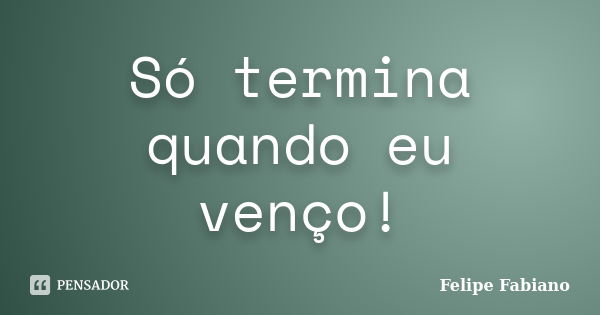 Só termina quando eu venço!

PENSADOR

Felipe Fabiano